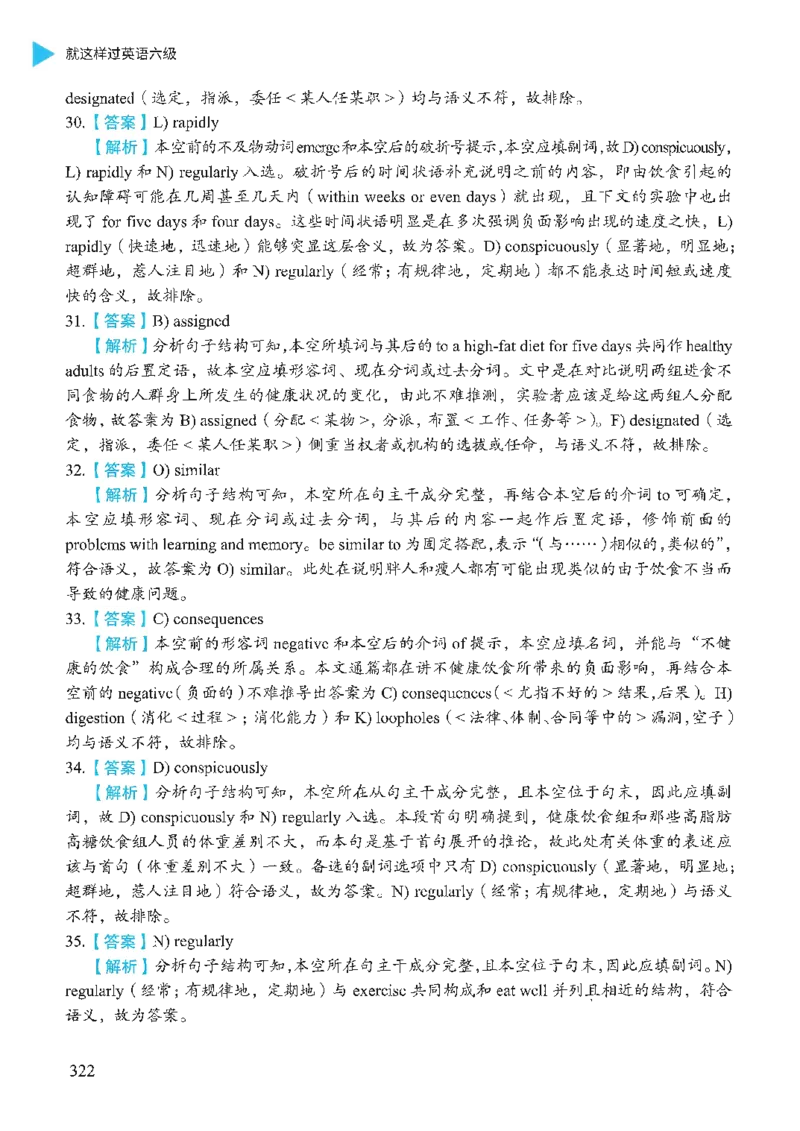 就这样过英语六级

designated（选定，指派，委任＜某人任某职＞）均与语义不符，故排除。

30.【答案】L) rapidly

【解析】本空前的不及物动词emerge和本空后的破折号提示，本空应填副词，故D) conspicuously，L) rapidly 和 N) regularly 入选。破折号后的时间状语补充说明之前的内容，即由饮食引起的认知障碍可能在几周甚至几天内（within weeks or even days）就出现，且下文的实验中也出现了 for five days 和 four days。这些时间状语明显是在多次强调负面影响出现的速度之快，L) rapidly（快速地，迅速地）能够突显这层含义，故为答案。D) conspicuously（显著地，明显地；超群地，惹人注目地）和 N) regularly（经常；有规律地，定期地）都不能表达时间短或速度快的含义，故排除。

31.【答案】B) assigned

【解析】分析句子结构可知，本空所填词与其后的 to a high-fat diet for five days 共同作 healthy adults 的后置定语，故本空应填形容词、现在分词或过去分词。文中是在对比说明两组进食不同食物的人群身上所发生的健康状况的变化，由此不难推测，实验者应该是给这两组人分配食物，故答案为 B) assigned（分配＜某物＞，分派，布置＜工作、任务等＞）。F) designated（选定，指派，委任＜某人任某职＞）侧重当权者或机构的选拔或任命，与语义不符，故排除。

32.【答案】O) similar

【解析】分析句子结构可知，本空所在句主干成分完整，再结合本空后的介词 to 可确定，本空应填形容词、现在分词或过去分词，与其后的内容一起作后置定语，修饰前面的 problems with learning and memory。be similar to 为固定搭配，表示“（与……）相似的，类似的”，符合语义，故答案为 O) similar。此处在说明胖人和瘦人都有可能出现类似的由于饮食不当而导致的健康问题。

33.【答案】C) consequences

【解析】本空前的形容词 negative 和本空后的介词 of 提示，本空应填名词，并能与“不健康的饮食”构成合理的所属关系。本文通篇都在讲不健康饮食所带来的负面影响，再结合本空前的 negative（负面的）不难推导出答案为 C) consequences（＜尤指不好的＞结果，后果）。H) digestion（消化＜过程＞；消化能力）和 K) loopholes（＜法律、体制、合同等中的＞漏洞，空子）均与语义不符，故排除。

34.【答案】D) conspicuously

【解析】分析句子结构可知，本空所在从句主干成分完整，且本空位于句末，因此应填副词，故 D) conspicuously 和 N) regularly 入选。本段首句明确提到，健康饮食组和那些高脂肪高糖饮食组人员的体重差别不大，而本句是基于首句展开的推论，故此处有关体重的表述应该与首句（体重差别不大）一致。备选的副词选项中只有 D) conspicuously（显著地，明显地；超群地，惹人注目地）符合语义，故为答案。N) regularly（经常；有规律地，定期地）与语义不符，故排除。

35.【答案】N) regularly

【解析】分析句子结构可知，本空所在句主干成分完整，且本空位于句末，因此应填副词。N) regularly（经常；有规律地，定期地）与 exercise 共同构成和 eat well 并列且相近的结构，符合语义，故为答案。

322